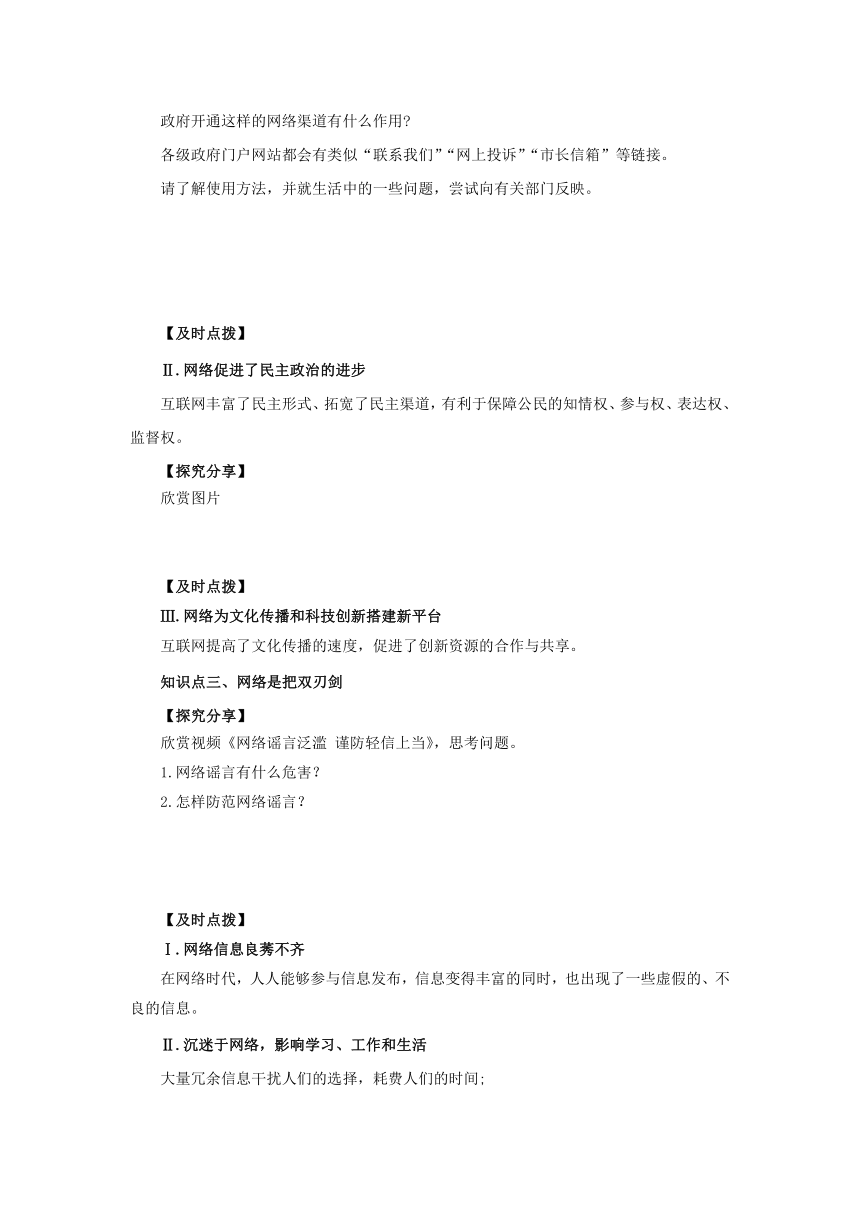 政府开通这样的网络渠道有什么作用?

各级政府门户网站都会有类似“联系我们”“网上投诉”“市长信箱”等链接。

请了解使用方法，并就生活中的一些问题，尝试向有关部门反映。

【及时点拨】

Ⅱ.网络促进了民主政治的进步

互联网丰富了民主形式、拓宽了民主渠道，有利于保障公民的知情权、参与权、表达权、监督权。

【探究分享】

欣赏图片

【及时点拨】

Ⅲ.网络为文化传播和科技创新搭建新平台

互联网提高了文化传播的速度，促进了创新资源的合作与共享。

知识点三、网络是把双刃剑

【探究分享】

欣赏视频《网络谣言泛滥 谨防轻信上当》，思考问题。

1.网络谣言有什么危害？

2.怎样防范网络谣言？

【及时点拨】

Ⅰ.网络信息良莠不齐

在网络时代，人人能够参与信息发布，信息变得丰富的同时，也出现了一些虚假的、不良的信息。

Ⅱ.沉迷于网络，影响学习、工作和生活

大量冗余信息干扰人们的选择，耗费人们的时间;